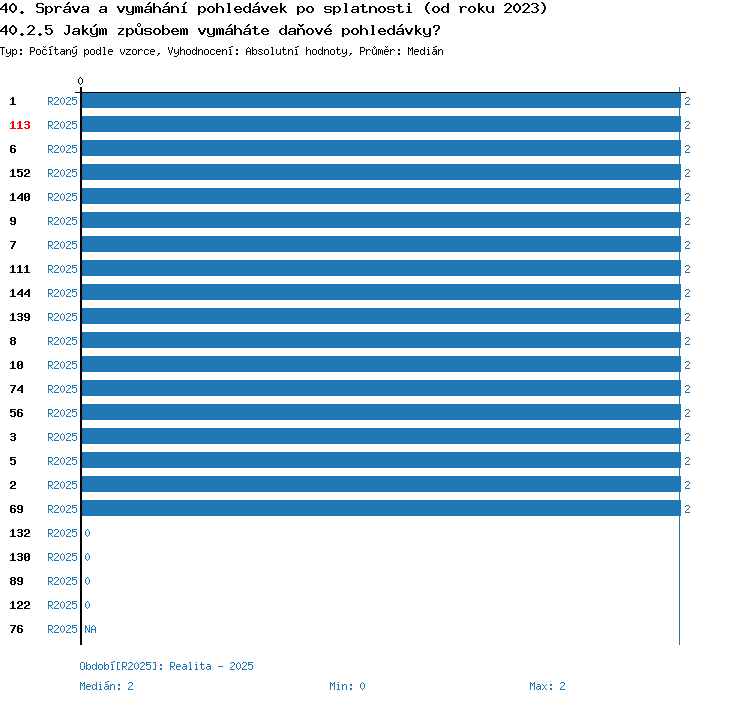 40. Správa a vymáhání pohledávek po splatnosti (od roku 2023)
40.2.5 Jakým způsobem vymáháte daňové pohledávky?
Typ: Počítaný podle vzorce, Vyhodnocení: Absolutní hodnoty, Průměr: Medián

0

1 R2025 2
113 R2025 2
6 R2025 2
152 R2025 2
140 R2025 2
9 R2025 2
7 R2025 2
111 R2025 2
144 R2025 2
139 R2025 2
8 R2025 2
10 R2025 2
74 R2025 2
56 R2025 2
3 R2025 2
5 R2025 2
2 R2025 2
69 R2025 2
132 R2025 0
130 R2025 0
89 R2025 0
122 R2025 0
76 R2025 NA

Období[R2025]: Realita - 2025
Medián: 2 Min: 0 Max: 2